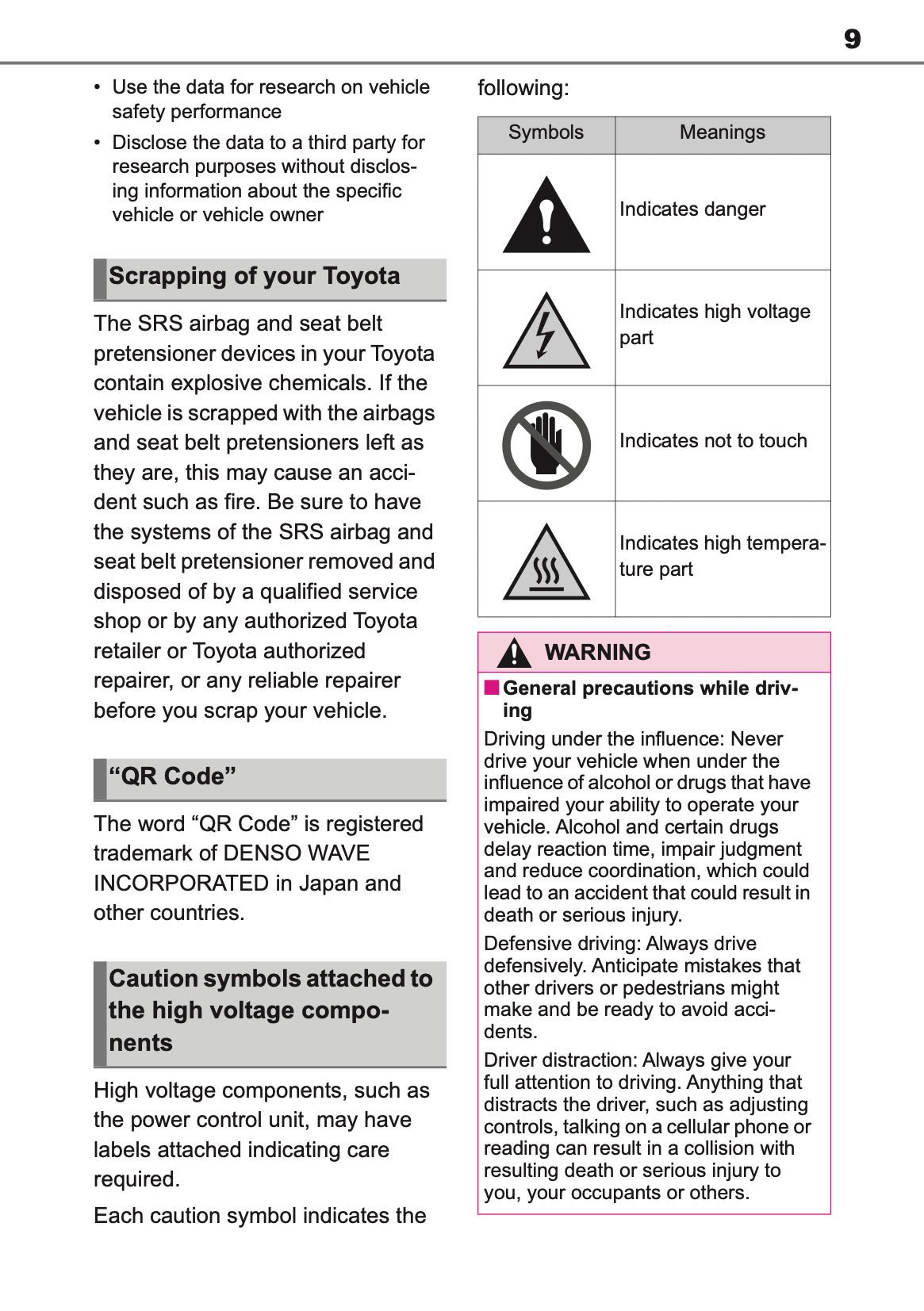 9

• Use the data for research on vehicle safety performance

• Disclose the data to a third party for research purposes without disclosing information about the specific vehicle or vehicle owner

Scrapping of your Toyota

The SRS airbag and seat belt pretensioner devices in your Toyota contain explosive chemicals. If the vehicle is scrapped with the airbags and seat belt pretensioners left as they are, this may cause an accident such as fire. Be sure to have the systems of the SRS airbag and seat belt pretensioner removed and disposed of by a qualified service shop or by any authorized Toyota retailer or Toyota authorized repairer, or any reliable repairer before you scrap your vehicle.

“QR Code”

The word “QR Code” is registered trademark of DENSO WAVE INCORPORATED in Japan and other countries.

Caution symbols attached to the high voltage components

High voltage components, such as the power control unit, may have labels attached indicating care required.

Each caution symbol indicates the following:

| Symbols | Meanings |
|---|---|
| | Indicates danger |
| | Indicates high voltage part |
| | Indicates not to touch |
| | Indicates high temperature part |

WARNING

■ General precautions while driving

Driving under the influence: Never drive your vehicle when under the influence of alcohol or drugs that have impaired your ability to operate your vehicle. Alcohol and certain drugs delay reaction time, impair judgment and reduce coordination, which could lead to an accident that could result in death or serious injury.

Defensive driving: Always drive defensively. Anticipate mistakes that other drivers or pedestrians might make and be ready to avoid accidents.

Driver distraction: Always give your full attention to driving. Anything that distracts the driver, such as adjusting controls, talking on a cellular phone or reading can result in a collision with resulting death or serious injury to you, your occupants or others.